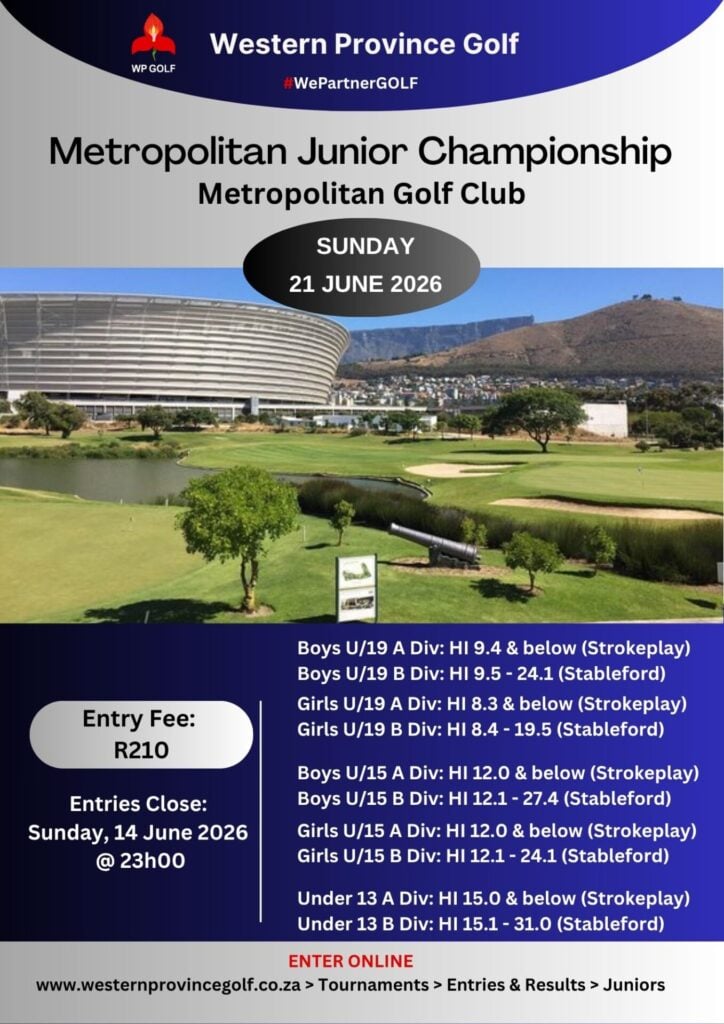 WP GOLF

Western Province Golf

#WePartnerGOLF

Metropolitan Junior Championship
Metropolitan Golf Club

SUNDAY
21 JUNE 2026

Entry Fee:
R210

Entries Close:
Sunday, 14 June 2026
@ 23h00

Boys U/19 A Div: HI 9.4 & below (Strokeplay)
Boys U/19 B Div: HI 9.5 - 24.1 (Stableford)

Girls U/19 A Div: HI 8.3 & below (Strokeplay)
Girls U/19 B Div: HI 8.4 - 19.5 (Stableford)

Boys U/15 A Div: HI 12.0 & below (Strokeplay)
Boys U/15 B Div: HI 12.1 - 27.4 (Stableford)

Girls U/15 A Div: HI 12.0 & below (Strokeplay)
Girls U/15 B Div: HI 12.1 - 24.1 (Stableford)

Under 13 A Div: HI 15.0 & below (Strokeplay)
Under 13 B Div: HI 15.1 - 31.0 (Stableford)

ENTER ONLINE
www.westernprovincegolf.co.za > Tournaments > Entries & Results > Juniors